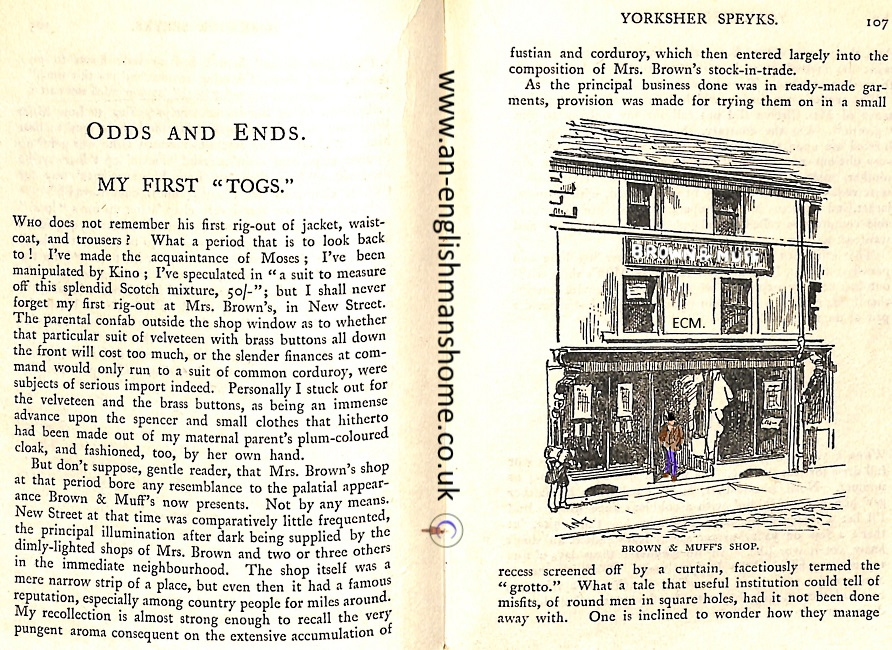 ODDS AND ENDS.

MY FIRST "TOGS."

Who does not remember his first rig-out of jacket, waistcoat, and trousers? What a period that is to look back to! I've made the acquaintance of Moses; I've been manipulated by Kino; I've speculated in "a suit to measure off this splendid Scotch mixture, 50/-"; but I shall never forget my first rig-out at Mrs. Brown's, in New Street. The parental confab outside the shop window as to whether that particular suit of velveteen with brass buttons all down the front will cost too much, or the slender finances at command would only run to a suit of common corduroy, were subjects of serious import indeed. Personally I stuck out for the velveteen and the brass buttons, as being an immense advance upon the spencer and small clothes that hitherto had been made out of my maternal parent's plum-coloured cloak, and fashioned, too, by her own hand.

But don't suppose, gentle reader, that Mrs. Brown's shop at that period bore any resemblance to the palatial appearance Brown & Muff's now presents. Not by any means. New Street at that time was comparatively little frequented, the principal illumination after dark being supplied by the dimly-lighted shops of Mrs. Brown and two or three others in the immediate neighbourhood. The shop itself was a mere narrow strip of a place, but even then it had a famous reputation, especially among country people for miles around. My recollection is almost strong enough to recall the very pungent aroma consequent on the extensive accumulation of

YORKSHER SPEYKS. 107

fustian and corduroy, which then entered largely into the composition of Mrs. Brown's stock-in-trade.

As the principal business done was in ready-made garments, provision was made for trying them on in a small

BROWN & MUFF

ECM.

BROWN & MUFF'S SHOP.

recess screened off by a curtain, facetiously termed the "grotto." What a tale that useful institution could tell of misfits, of round men in square holes, had it not been done away with. One is inclined to wonder how they manage

www.an-englishmanshome.co.uk